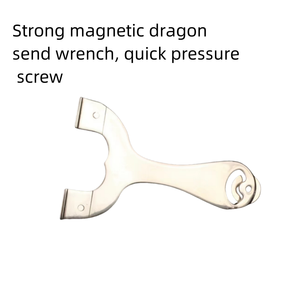 Strong magnetic dragon send wrench, quick pressure screw